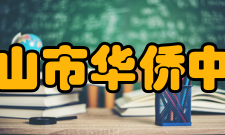 山市华侨中